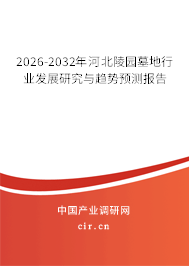 2026-2032年河北陵园墓地行业发展研究与趋势预测报告

中国产业调研网

cir.cn